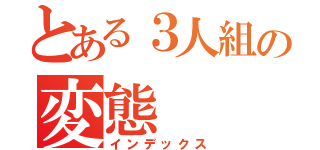 とある３人組の
変態
インデックス